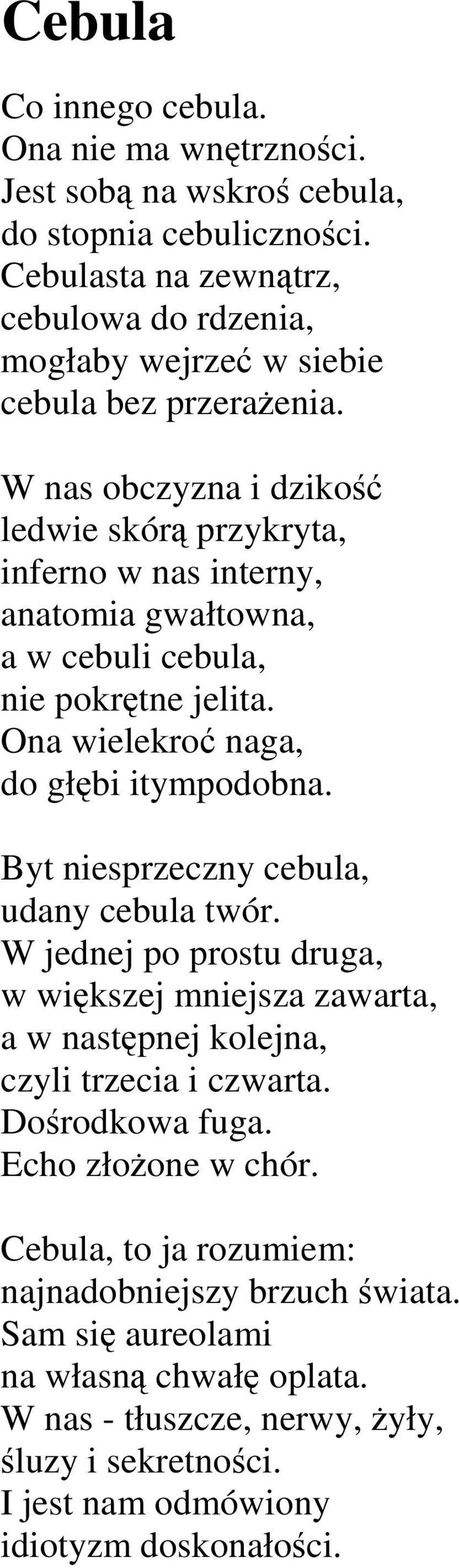 Cebula

Co innego cebula.
Ona nie ma wnętrzności.
Jest sobą na wskroś cebula,
do stopnia cebuliczności.
Cebulasta na zewnątrz,
cebulowa do rdzenia,
mogłaby wejrzeć w siebie
cebula bez przerażenia.

W nas obczyzna i dzikość
ledwie skórą przykryta,
inferno w nas interny,
anatomia gwałtowna,
a w cebuli cebula,
nie pokrętne jelita.
Ona wielekroć naga,
do głębi itympodobna.

Byt niesprzeczny cebula,
udany cebula twór.
W jednej po prostu druga,
w większej mniejsza zawarta,
a w następnej kolejna,
czyli trzecia i czwarta.
Dośrodkowa fuga.
Echo złożone w chór.

Cebula, to ja rozumiem:
najnadobniejszy brzuch świata.
Sam się aureolami
na własną chwałę oplata.
W nas - tłuszcze, nerwy, żyły,
śluzy i sekretności.
I jest nam odmówiony
idiotyzm doskonałości.